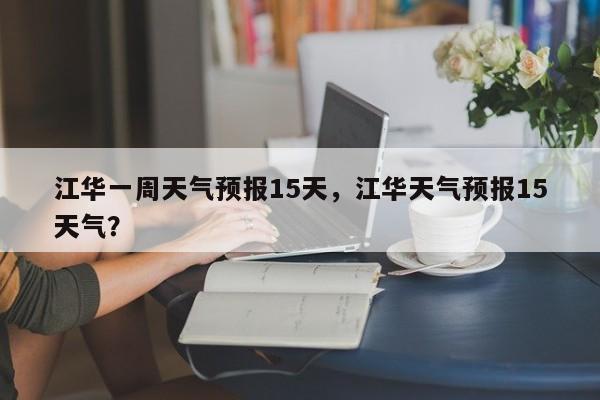 江华一周天气预报15天，江华天气预报15天气？